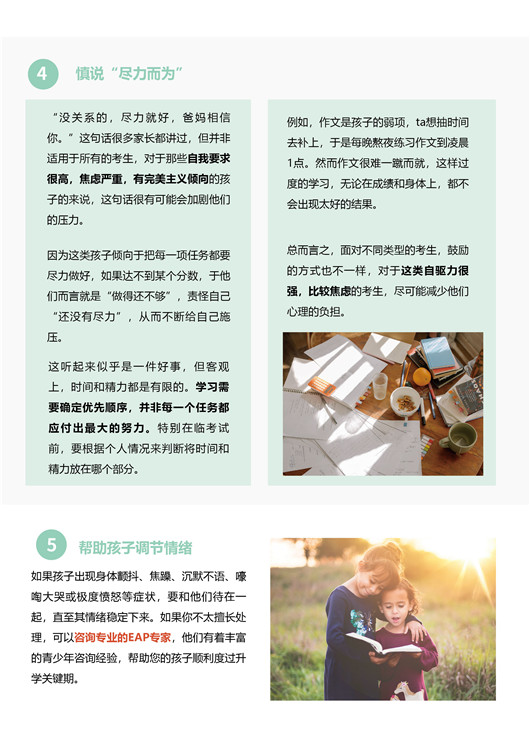 4

慎说“尽力而为”

“没关系的，尽力就好，爸妈相信你。”这句话很多家长都讲过，但并非适用于所有的考生，对于那些自我要求很高，焦虑严重，有完美主义倾向的孩子的来说，这句话很有可能会加剧他们的压力。

因为这类孩子倾向于把每一项任务都要尽力做好，如果达不到某个分数，于他们而言就是“做得还不够”，责怪自己“还没有尽力”，从而不断给自己施压。

这听起来似乎是一件好事，但客观上，时间和精力都是有限的。学习需要确定优先顺序，并非每一个任务都应付出最大的努力。特别在临考试前，要根据个人情况来判断将时间和精力放在哪个部分。

例如，作文是孩子的弱项，ta想抽时间去补上，于是每晚熬夜练习作文到凌晨1点。然而作文很难一蹴而就，这样过度的学习，无论在成绩和身体上，都不会出现太好的结果。

总而言之，面对不同类型的考生，鼓励的方式也不一样，对于这类自驱力很强，比较焦虑的考生，尽可能减少他们心理的负担。

5

帮助孩子调节情绪

如果孩子出现身体颤抖、焦躁、沉默不语、嚎啕大哭或极度愤怒等症状，要和他们待在一起，直至其情绪稳定下来。如果你不太擅长处理，可以咨询专业的EAP专家，他们有着丰富的青少年咨询经验，帮助您的孩子顺利度过升学关键期。